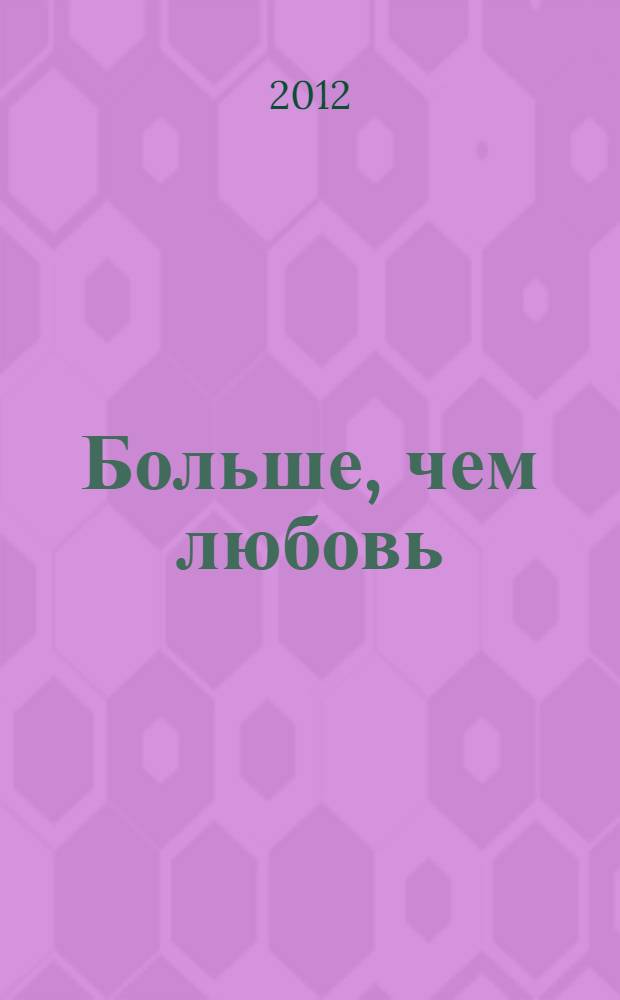 2012

Больше, чем любовь